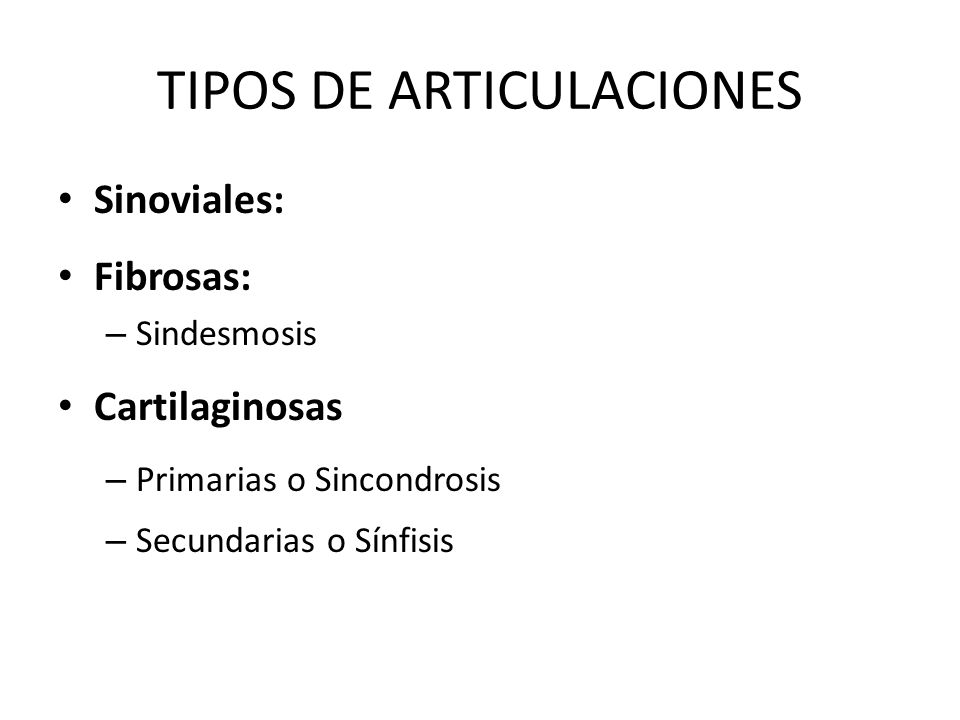 TIPOS DE ARTICULACIONES

• Sinoviales:
• Fibrosas:
– Sindesmosis
• Cartilaginosas
– Primarias o Sincondrosis
– Secundarias o Sínfisis